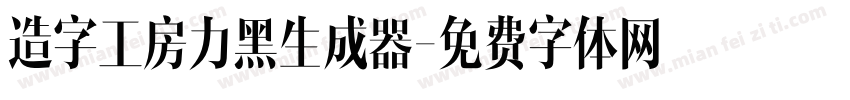 造字工房力黑生成器-免费字体网

www.mian fei zi ti.com